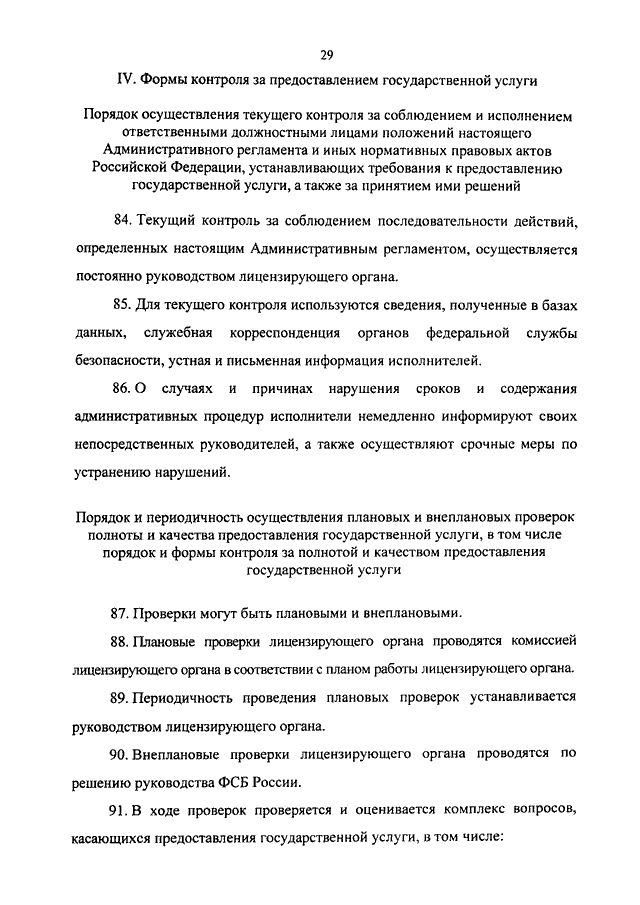 29

IV. Формы контроля за предоставлением государственной услуги

Порядок осуществления текущего контроля за соблюдением и исполнением ответственными должностными лицами положений настоящего Административного регламента и иных нормативных правовых актов Российской Федерации, устанавливающих требования к предоставлению государственной услуги, а также за принятием ими решений

84. Текущий контроль за соблюдением последовательности действий, определенных настоящим Административным регламентом, осуществляется постоянно руководством лицензирующего органа.

85. Для текущего контроля используются сведения, полученные в базах данных, служебная корреспонденция органов федеральной службы безопасности, устная и письменная информация исполнителей.

86. О случаях и причинах нарушения сроков и содержания административных процедур исполнители немедленно информируют своих непосредственных руководителей, а также осуществляют срочные меры по устранению нарушений.

Порядок и периодичность осуществления плановых и внеплановых проверок полноты и качества предоставления государственной услуги, в том числе порядок и формы контроля за полнотой и качеством предоставления государственной услуги

87. Проверки могут быть плановыми и внеплановыми.

88. Плановые проверки лицензирующего органа проводятся комиссией лицензирующего органа в соответствии с планом работы лицензирующего органа.

89. Периодичность проведения плановых проверок устанавливается руководством лицензирующего органа.

90. Внеплановые проверки лицензирующего органа проводятся по решению руководства ФСБ России.

91. В ходе проверок проверяется и оценивается комплекс вопросов, касающихся предоставления государственной услуги, в том числе: